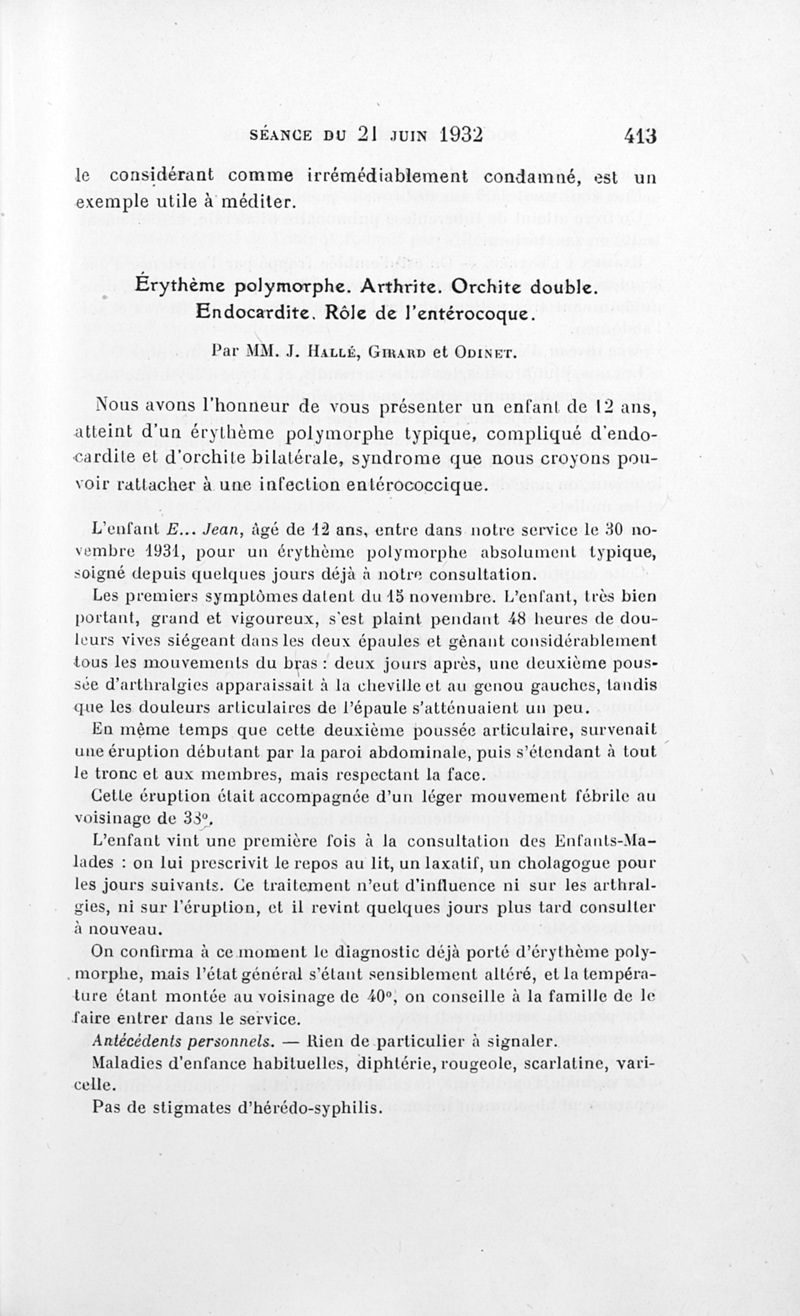 SÉANCE DU 21 JUIN 1932 413

le considérant comme irrémédiablement condamné, est un exemple utile à méditer.

Érythème polymorphe. Arthrite. Orchite double. Endocardite. Rôle de l'entérocoque.

Par MM. J. Hallé, Girard et Odinet.

Nous avons l'honneur de vous présenter un enfant de 12 ans, atteint d'un érythème polymorphe typique, compliqué d'endocardite et d'orchite bilatérale, syndrome que nous croyons pouvoir rattacher à une infection entérococcique.

L'enfant E... Jean, âgé de 12 ans, entre dans notre service le 30 novembre 1931, pour un érythème polymorphe absolument typique, soigné depuis quelques jours déjà à notre consultation.

Les premiers symptômes datent du 15 novembre. L'enfant, très bien portant, grand et vigoureux, s'est plaint pendant 48 heures de douleurs vives siégeant dans les deux épaules et gênant considérablement tous les mouvements du bras : deux jours après, une deuxième poussée d'arthralgies apparaissait à la cheville et au genou gauches, tandis que les douleurs articulaires de l'épaule s'atténuaient un peu.

En même temps que cette deuxième poussée articulaire, survenait une éruption débutant par la paroi abdominale, puis s'étendant à tout le tronc et aux membres, mais respectant la face.

Cette éruption était accompagnée d'un léger mouvement fébrile au voisinage de 38°.

L'enfant vint une première fois à la consultation des Enfants-Malades : on lui prescrivit le repos au lit, un laxatif, un cholagogue pour les jours suivants. Ce traitement n'eut d'influence ni sur les arthralgies, ni sur l'éruption, et il revint quelques jours plus tard consulter à nouveau.

On confirma à ce moment le diagnostic déjà porté d'érythème polymorphe, mais l'état général s'étant sensiblement altéré, et la température étant montée au voisinage de 40°, on conseille à la famille de le faire entrer dans le service.

Antécédents personnels. — Rien de particulier à signaler.

Maladies d'enfance habituelles, diphtérie, rougeole, scarlatine, varicelle.

Pas de stigmates d'hérédo-syphilis.